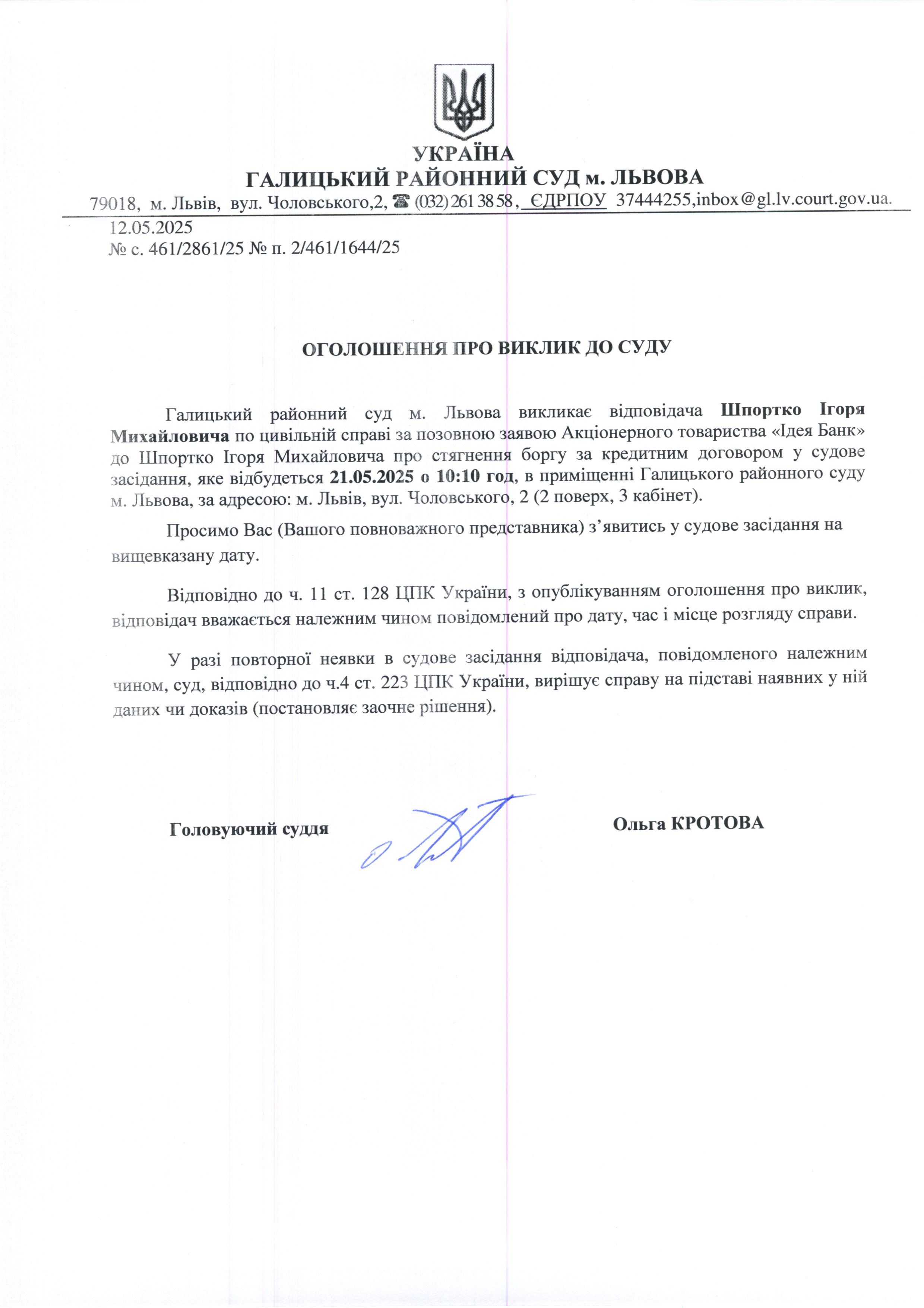 УКРАЇНА
ГАЛИЦЬКИЙ РАЙОННИЙ СУД м. ЛЬВОВА
79018, м. Львів, вул. Чоловського,2, ☎ (032) 261 38 58, ЄДРПОУ 37444255,inbox@gl.lv.court.gov.ua.

12.05.2025
№ с. 461/2861/25 № п. 2/461/1644/25

ОГОЛОШЕННЯ ПРО ВИКЛИК ДО СУДУ

Галицький районний суд м. Львова викликає відповідача Шпортко Ігоря Михайловича по цивільній справі за позовною заявою Акціонерного товариства «Ідея Банк» до Шпортко Ігоря Михайловича про стягнення боргу за кредитним договором у судове засідання, яке відбудеться 21.05.2025 о 10:10 год, в приміщенні Галицького районного суду м. Львова, за адресою: м. Львів, вул. Чоловського, 2 (2 поверх, 3 кабінет).

Просимо Вас (Вашого повноважного представника) з’явитись у судове засідання на вищевказану дату.

Відповідно до ч. 11 ст. 128 ЦПК України, з опублікуванням оголошення про виклик, відповідач вважається належним чином повідомлений про дату, час і місце розгляду справи.

У разі повторної неявки в судове засідання відповідача, повідомленого належним чином, суд, відповідно до ч.4 ст. 223 ЦПК України, вирішує справу на підставі наявних у ній даних чи доказів (постановляє заочне рішення).

Головуючий суддя

Ольга КРОТОВА